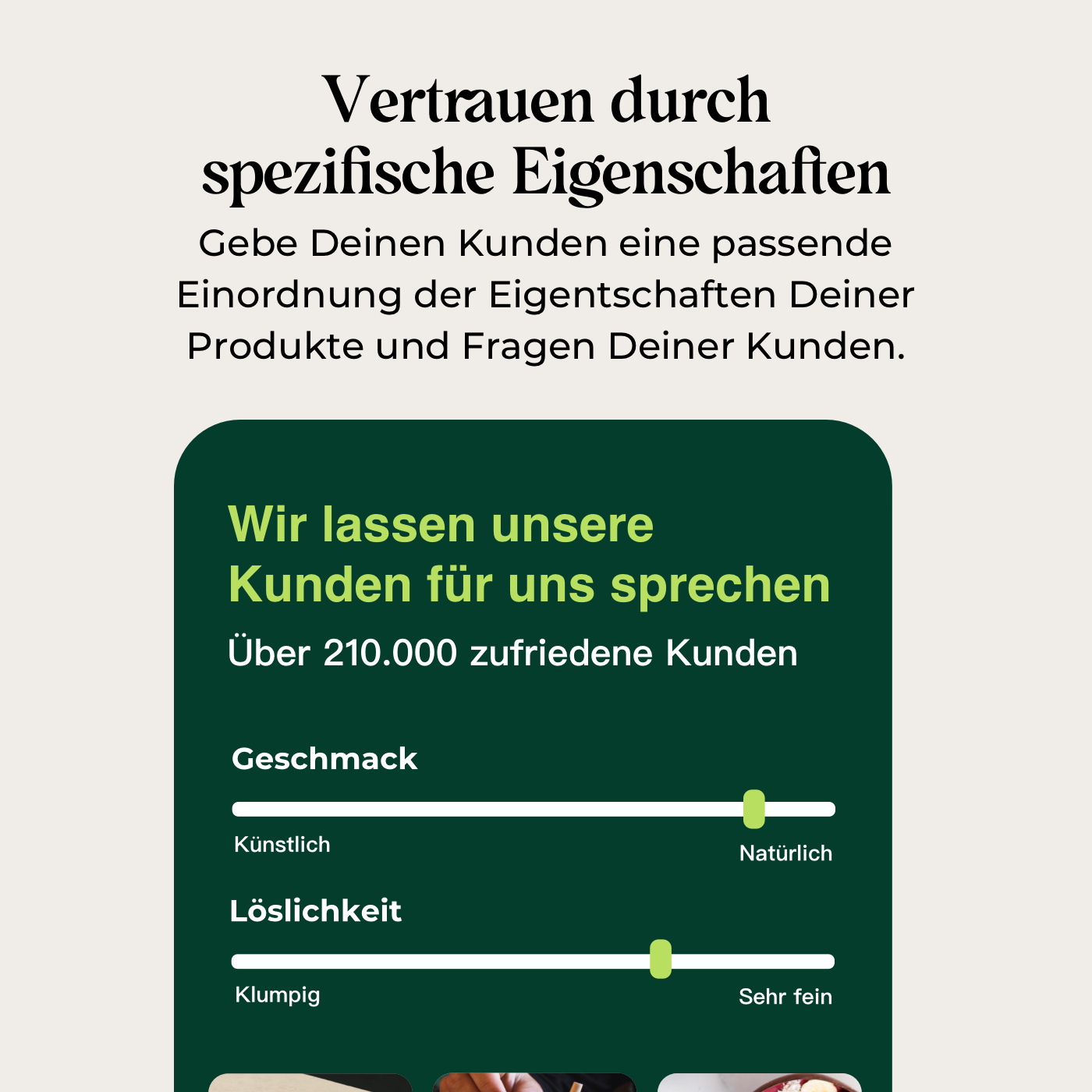 Vertrauen durch spezifische Eigenschaften

Gebe Deinen Kunden eine passende Einordnung der Eigentschaften Deiner Produkte und Fragen Deiner Kunden.

Wir lassen unsere Kunden für uns sprechen

Über 210.000 zufriedene Kunden

Geschmack

Künstlich

Natürlich

Löslichkeit

Klumpig

Sehr fein